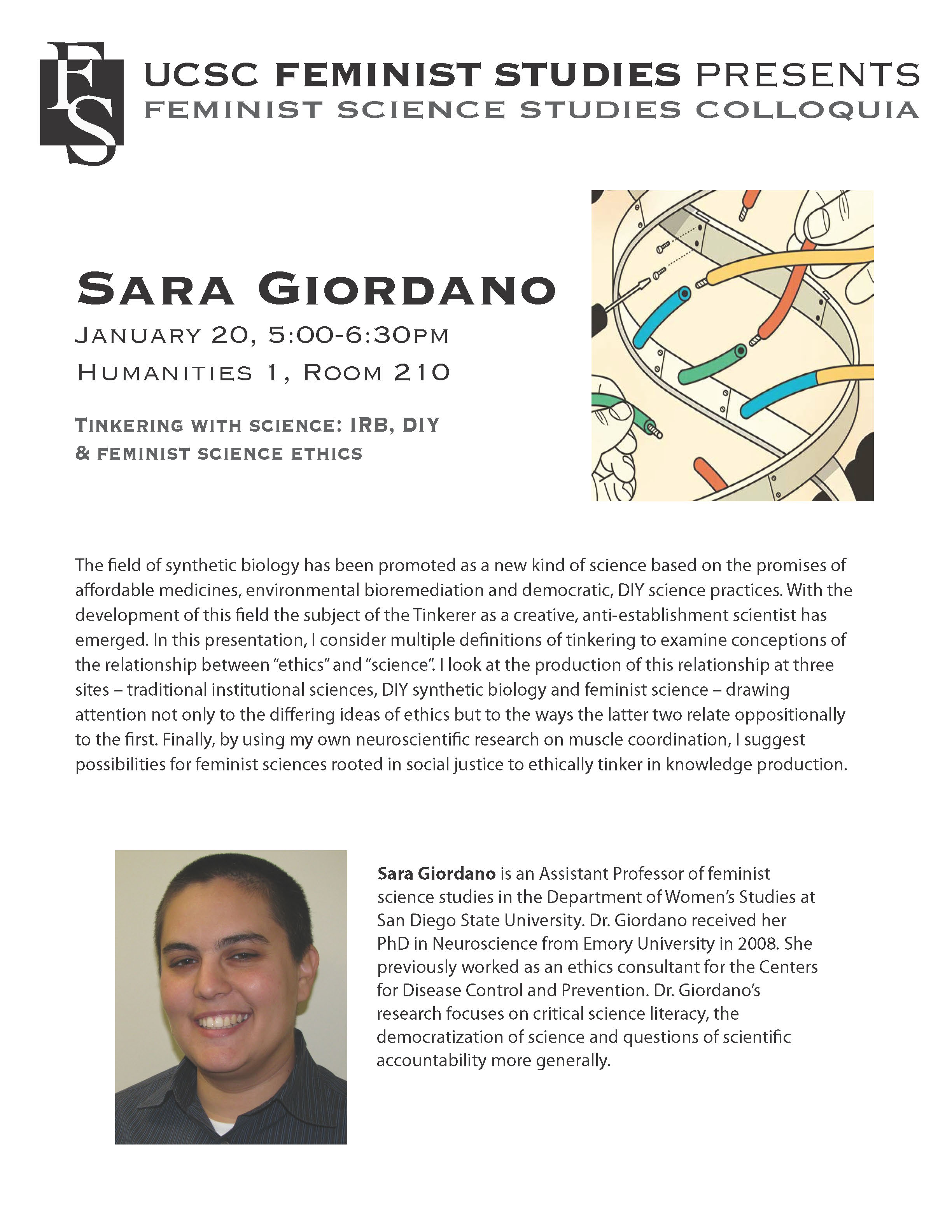 FS

UCSC FEMINIST STUDIES PRESENTS
FEMINIST SCIENCE STUDIES COLLOQUIA

SARA GIORDANO
JANUARY 20, 5:00-6:30PM
HUMANITIES 1, ROOM 210

TINKERING WITH SCIENCE: IRB, DIY
& FEMINIST SCIENCE ETHICS

The field of synthetic biology has been promoted as a new kind of science based on the promises of affordable medicines, environmental bioremediation and democratic, DIY science practices. With the development of this field the subject of the Tinkerer as a creative, anti-establishment scientist has emerged. In this presentation, I consider multiple definitions of tinkering to examine conceptions of the relationship between "ethics" and "science". I look at the production of this relationship at three sites – traditional institutional sciences, DIY synthetic biology and feminist science – drawing attention not only to the differing ideas of ethics but to the ways the latter two relate oppositionally to the first. Finally, by using my own neuroscientific research on muscle coordination, I suggest possibilities for feminist sciences rooted in social justice to ethically tinker in knowledge production.

Sara Giordano is an Assistant Professor of feminist science studies in the Department of Women's Studies at San Diego State University. Dr. Giordano received her PhD in Neuroscience from Emory University in 2008. She previously worked as an ethics consultant for the Centers for Disease Control and Prevention. Dr. Giordano's research focuses on critical science literacy, the democratization of science and questions of scientific accountability more generally.